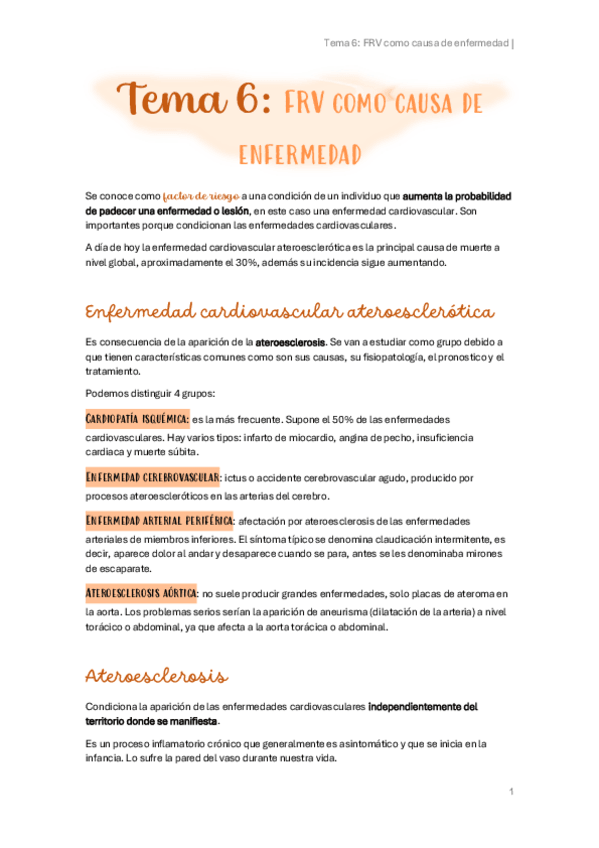 Tema 6: FRV como causa de enfermedad |

Tema 6: FRV COMO CAUSA DE ENFERMEDAD

Se conoce como factor de riesgo a una condición de un individuo que aumenta la probabilidad de padecer una enfermedad o lesión, en este caso una enfermedad cardiovascular. Son importantes porque condicionan las enfermedades cardiovasculares.

A día de hoy la enfermedad cardiovascular ateroesclerótica es la principal causa de muerte a nivel global, aproximadamente el 30%, además su incidencia sigue aumentando.

Enfermedad cardiovascular ateroesclerótica

Es consecuencia de la aparición de la ateroesclerosis. Se van a estudiar como grupo debido a que tienen características comunes como son sus causas, su fisiopatología, el pronostico y el tratamiento.

Podemos distinguir 4 grupos:

CARDIOPATÍA ISQUÉMICA: es la más frecuente. Supone el 50% de las enfermedades cardiovasculares. Hay varios tipos: infarto de miocardio, angina de pecho, insuficiencia cardiaca y muerte súbita.

ENFERMEDAD CEREBROVASCULAR: ictus o accidente cerebrovascular agudo, producido por procesos ateroescleróticos en las arterias del cerebro.

ENFERMEDAD ARTERIAL PERIFÉRICA: afectación por ateroesclerosis de las enfermedades arteriales de miembros inferiores. El síntoma típico se denomina claudicación intermitente, es decir, aparece dolor al andar y desaparece cuando se para, antes se les denominaba mirones de escaparate.

ATEROESCLEROSIS AÓRTICA: no suele producir grandes enfermedades, solo placas de ateroma en la aorta. Los problemas serios serían la aparición de aneurisma (dilatación de la arteria) a nivel torácico o abdominal, ya que afecta a la aorta torácica o abdominal.

Ateroesclerosis

Condiciona la aparición de las enfermedades cardiovasculares independientemente del territorio donde se manifiesta.

Es un proceso inflamatorio crónico que generalmente es asintomático y que se inicia en la infancia. Lo sufre la pared del vaso durante nuestra vida.

1